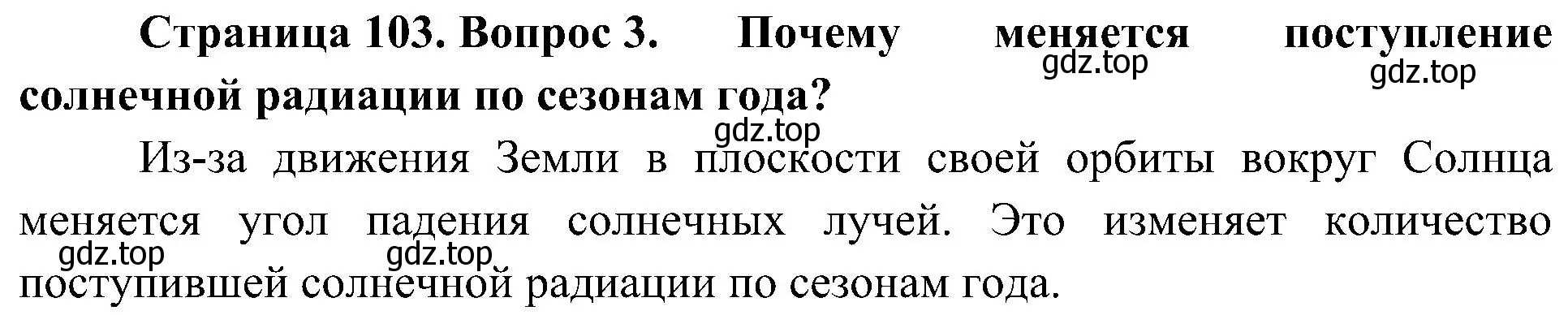 Страница 103. Вопрос 3. Почему меняется поступление солнечной радиации по сезонам года?

gdz.top gdz.top gdz.top

Из-за движения Земли в плоскости своей орбиты вокруг Солнца меняется угол падения солнечных лучей. Это изменяет количество поступившей солнечной радиации по сезонам года.

gdz.top gdz.top